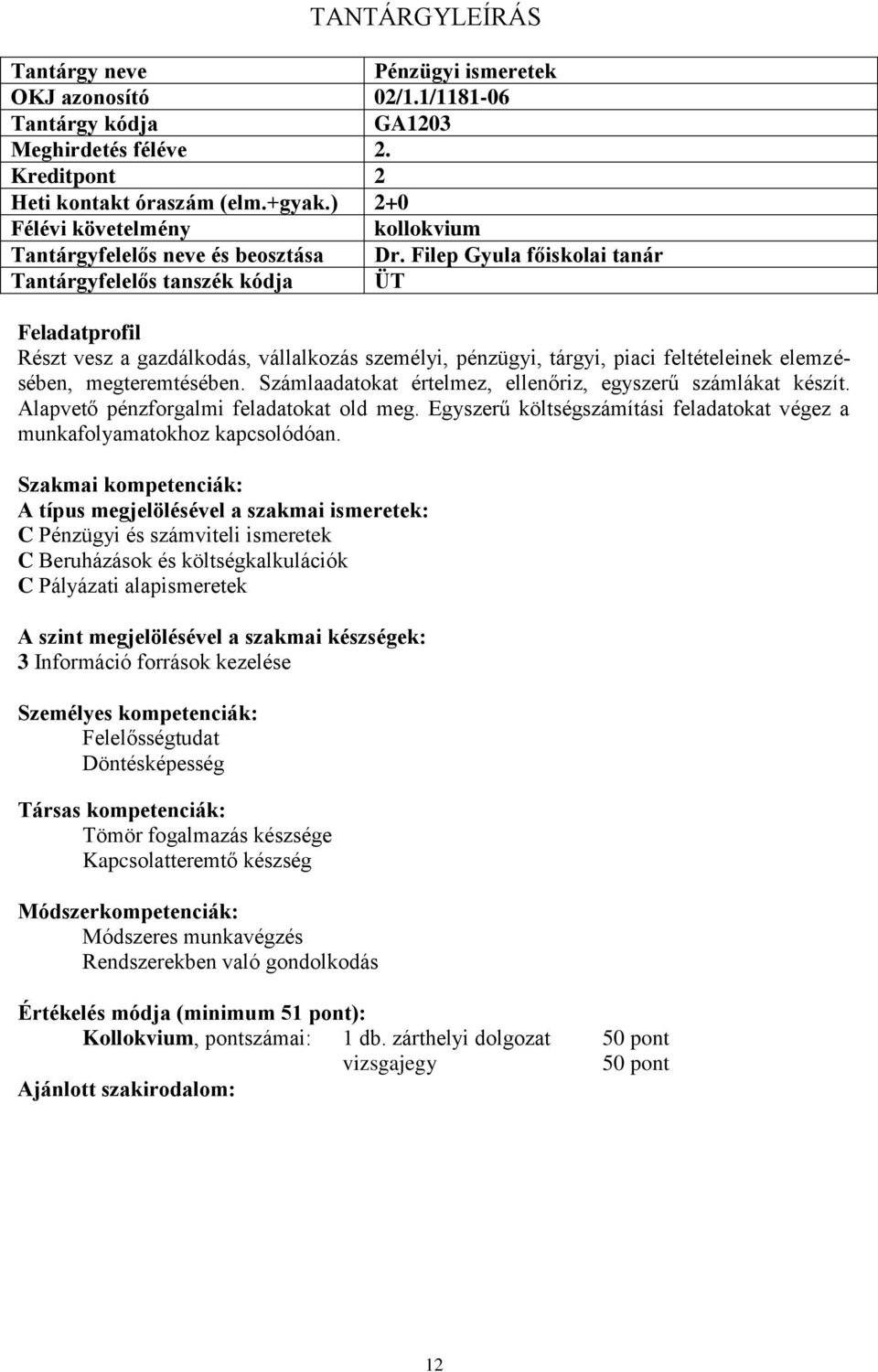 TANTÁRGYLEÍRÁS

| Tantárgy neve | Pénzügyi ismeretek |
|---|---|
| OKJ azonosító | 02/1.1/1181-06 |
| Tantárgy kódja | GA1203 |
| Meghirdetés féléve | 2. |
| Kreditpont | 2 |
| Heti kontakt óraszám (elm.+gyak.) | 2+0 |
| Félévi követelmény | kollokvium |
| Tantárgyfelelős neve és beosztása | Dr. Filep Gyula főiskolai tanár |
| Tantárgyfelelős tanszék kódja | ÜT |

Feladatprofil
Részt vesz a gazdálkodás, vállalkozás személyi, pénzügyi, tárgyi, piaci feltételeinek elemzésében, megteremtésében. Számlaadatokat értelmez, ellenőriz, egyszerű számlákat készít. Alapvető pénzforgalmi feladatokat old meg. Egyszerű költségszámítási feladatokat végez a munkafolyamatokhoz kapcsolódóan.

Szakmai kompetenciák:
A típus megjelölésével a szakmai ismeretek:
C Pénzügyi és számviteli ismeretek
C Beruházások és költségkalkulációk
C Pályázati alapismeretek

A szint megjelölésével a szakmai készségek:
3 Információ források kezelése

Személyes kompetenciák:
Felelősségtudat
Döntésképesség

Társas kompetenciák:
Tömör fogalmazás készsége
Kapcsolatteremtő készség

Módszerkompetenciák:
Módszeres munkavégzés
Rendszerekben való gondolkodás

Értékelés módja (minimum 51 pont):
Kollokvium, pontszámai: 1 db. zárthelyi dolgozat 50 pont
vizsgajegy 50 pont

Ajánlott szakirodalom:

12